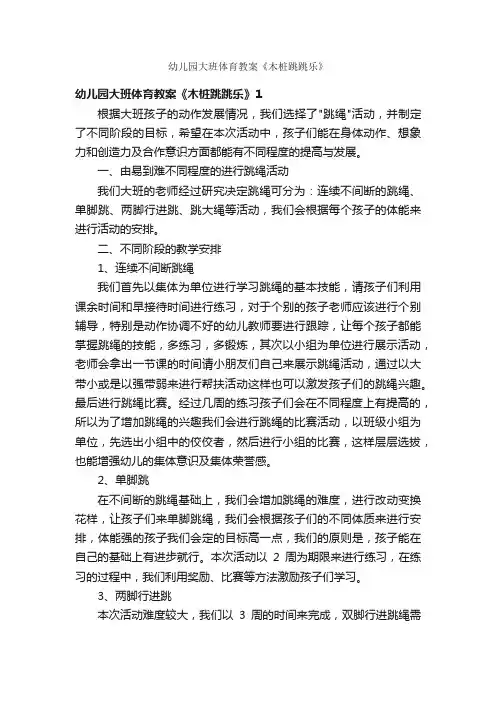 幼儿园大班体育教案《木桩跳跳乐》

幼儿园大班体育教案《木桩跳跳乐》1

根据大班孩子的动作发展情况，我们选择了"跳绳"活动，并制定了不同阶段的目标，希望在本次活动中，孩子们能在身体动作、想象力和创造力及合作意识方面都能有不同程度的提高与发展。

一、由易到难不同程度的进行跳绳活动

我们大班的老师经过研究决定跳绳可分为：连续不间断的跳绳、单脚跳、两脚行进跳、跳大绳等活动，我们会根据每个孩子的体能来进行活动的安排。

二、不同阶段的教学安排

1、连续不间断跳绳

我们首先以集体为单位进行学习跳绳的基本技能，请孩子们利用课余时间和早接待时间进行练习，对于个别的孩子老师应该进行个别辅导，特别是动作协调不好的幼儿教师要进行跟踪，让每个孩子都能掌握跳绳的技能，多练习，多锻炼，其次以小组为单位进行展示活动，老师会拿出一节课的时间请小朋友们自己来展示跳绳活动，通过以大带小或是以强带弱来进行帮扶活动这样也可以激发孩子们的跳绳兴趣。最后进行跳绳比赛。经过几周的练习孩子们会在不同程度上有提高的，所以为了增加跳绳的兴趣我们会进行跳绳的比赛活动，以班级小组为单位，先选出小组中的佼佼者，然后进行小组的比赛，这样层层选拔，也能增强幼儿的集体意识及集体荣誉感。

2、单脚跳

在不间断的跳绳基础上，我们会增加跳绳的难度，进行改动变换花样，让孩子们来单脚跳绳，我们会根据孩子们的不同体质来进行安排，体能强的孩子我们会定的目标高一点，我们的原则是，孩子能在自己的基础上有进步就行。本次活动以 2 周为期限来进行练习，在练习的过程中，我们利用奖励、比赛等方法激励孩子们学习。

3、两脚行进跳

本次活动难度较大，我们以 3 周的时间来完成，双脚行进跳绳需